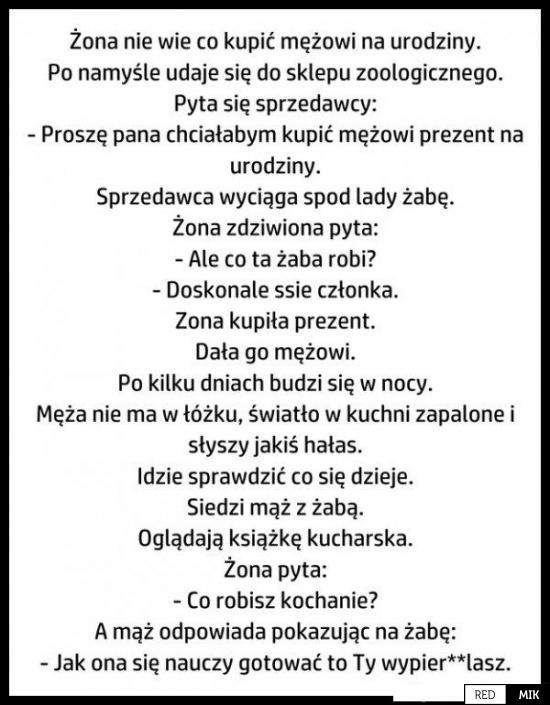 Żona nie wie co kupić mężowi na urodziny.
Po namyśle udaje się do sklepu zoologicznego.
Pyta się sprzedawcy:
- Proszę pana chciałabym kupić mężowi prezent na urodziny.
Sprzedawca wyciąga spod lady żabę.
Żona zdziwiona pyta:
- Ale co ta żaba robi?
- Doskonale ssie członka.
Zona kupiła prezent.
Dała go mężowi.
Po kilku dniach budzi się w nocy.
Męża nie ma w łóżku, światło w kuchni zapalone i słyszy jakiś hałas.
Idzie sprawdzić co się dzieje.
Siedzi mąż z żabą.
Oglądają książkę kucharska.
Żona pyta:
- Co robisz kochanie?
A mąż odpowiada pokazując na żabę:
- Jak ona się nauczy gotować to Ty wypier**lasz.

RED MIK